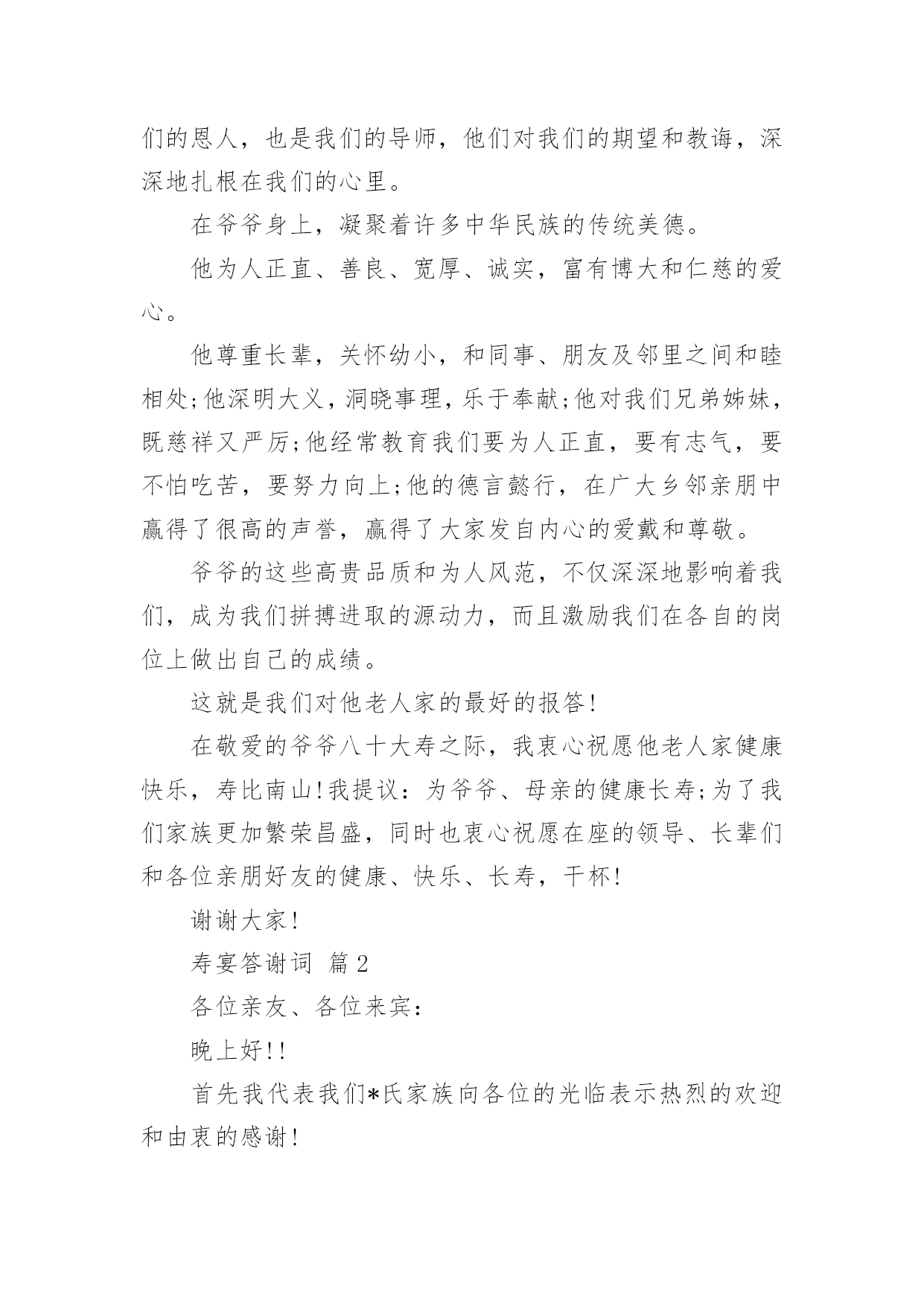 们的恩人，也是我们的导师，他们对我们的期望和教诲，深深地扎根在我们的心里。

在爷爷身上，凝聚着许多中华民族的传统美德。

他为人正直、善良、宽厚、诚实，富有博大和仁慈的爱心。

他尊重长辈，关怀幼小，和同事、朋友及邻里之间和睦相处;他深明大义，洞晓事理，乐于奉献;他对我们兄弟姊妹，既慈祥又严厉;他经常教育我们要为人正直，要有志气，要不怕吃苦，要努力向上;他的德言懿行，在广大乡邻亲朋中赢得了很高的声誉，赢得了大家发自内心的爱戴和尊敬。

爷爷的这些高贵品质和为人风范，不仅深深地影响着我们，成为我们拼搏进取的源动力，而且激励我们在各自的岗位上做出自己的成绩。

这就是我们对他老人家的最好的报答!

在敬爱的爷爷八十大寿之际，我衷心祝愿他老人家健康快乐，寿比南山!我提议：为爷爷、母亲的健康长寿;为了我们家族更加繁荣昌盛，同时也衷心祝愿在座的领导、长辈们和各位亲朋好友的健康、快乐、长寿，干杯!

谢谢大家!

寿宴答谢词 篇2

各位亲友、各位来宾：

晚上好!!

首先我代表我们*氏家族向各位的光临表示热烈的欢迎和由衷的感谢!